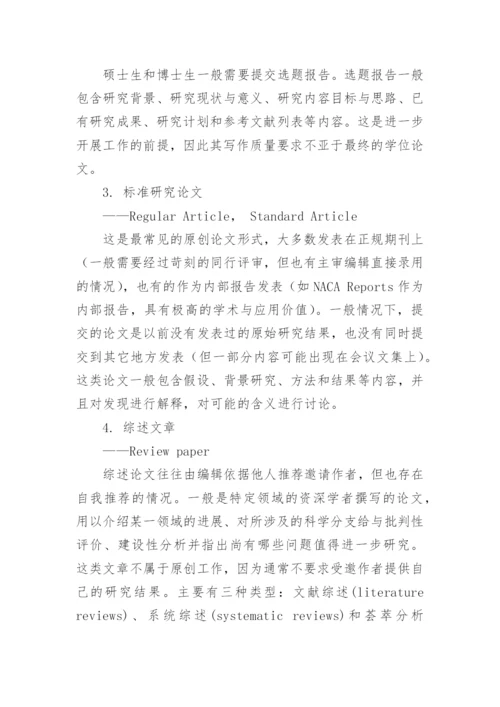 硕士生和博士生一般需要提交选题报告。选题报告一般包含研究背景、研究现状与意义、研究内容目标与思路、已有研究成果、研究计划和参考文献列表等内容。这是进一步开展工作的前提，因此其写作质量要求不亚于最终的学位论文。

3. 标准研究论文

——Regular Article， Standard Article

这是最常见的原创论文形式，大多数发表在正规期刊上（一般需要经过苛刻的同行评审，但也有主审编辑直接录用的情况），也有的作为内部报告发表（如 NACA Reports 作为内部报告，具有极高的学术与应用价值）。一般情况下，提交的论文是以前没有发表过的原始研究结果，也没有同时提交到其它地方发表（但一部分内容可能出现在会议文集上）。这类论文一般包含假设、背景研究、方法和结果等内容，并且对发现进行解释，对可能的含义进行讨论。

4. 综述文章

——Review paper

综述论文往往由编辑依据他人推荐邀请作者，但也存在自我推荐的情况。一般是特定领域的资深学者撰写的论文，用以介绍某一领域的进展、对所涉及的科学分支给与批判性评价、建设性分析并指出尚有哪些问题值得进一步研究。这类文章不属于原创工作，因为通常不要求受邀作者提供自己的研究结果。主要有三种类型：文献综述(literature reviews)、系统综述(systematic reviews)和荟萃分析